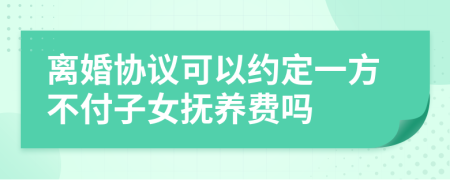 离婚协议可以约定一方不付子女抚养费吗